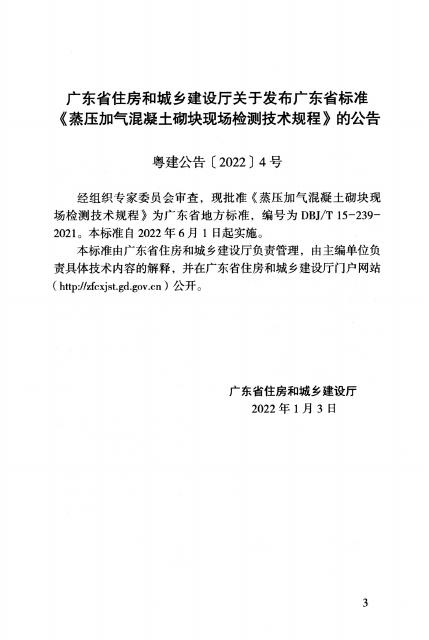 广东省住房和城乡建设厅关于发布广东省标准《蒸压加气混凝土砌块现场检测技术规程》的公告

粤建公告〔2022〕4号

经组织专家委员会审查，现批准《蒸压加气混凝土砌块现场检测技术规程》为广东省地方标准，编号为 DBJ/T 15-239-2021。本标准自 2022 年 6 月 1 日起实施。

本标准由广东省住房和城乡建设厅负责管理，由主编单位负责具体技术内容的解释，并在广东省住房和城乡建设厅门户网站（http://zfcxjst.gd.gov.cn）公开。

广东省住房和城乡建设厅
2022 年 1 月 3 日

3